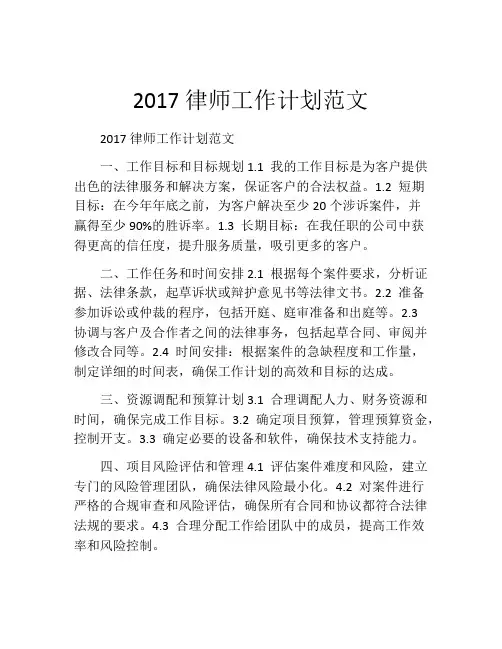 2017 律师工作计划范文

2017 律师工作计划范文

一、工作目标和目标规划 1.1 我的工作目标是为客户提供出色的法律服务和解决方案，保证客户的合法权益。1.2 短期目标：在今年年底之前，为客户解决至少 20 个涉诉案件，并赢得至少 90%的胜诉率。1.3 长期目标：在我任职的公司中获得更高的信任度，提升服务质量，吸引更多的客户。

二、工作任务和时间安排 2.1 根据每个案件要求，分析证据、法律条款，起草诉状或辩护意见书等法律文书。2.2 准备参加诉讼或仲裁的程序，包括开庭、庭审准备和出庭等。2.3 协调与客户及合作者之间的法律事务，包括起草合同、审阅并修改合同等。2.4 时间安排：根据案件的急缺程度和工作量，制定详细的时间表，确保工作计划的高效和目标的达成。

三、资源调配和预算计划 3.1 合理调配人力、财务资源和时间，确保完成工作目标。3.2 确定项目预算，管理预算资金，控制开支。3.3 确定必要的设备和软件，确保技术支持能力。

四、项目风险评估和管理 4.1 评估案件难度和风险，建立专门的风险管理团队，确保法律风险最小化。4.2 对案件进行严格的合规审查和风险评估，确保所有合同和协议都符合法律法规的要求。4.3 合理分配工作给团队中的成员，提高工作效率和风险控制。